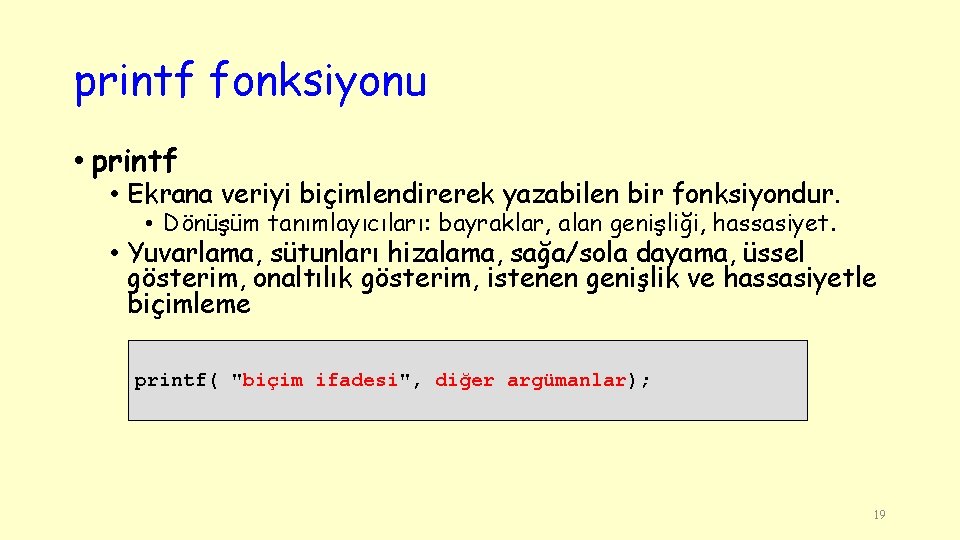 printf fonksiyonu

• printf

• Ekrana veriyi biçimlendirerek yazabilen bir fonksiyondur.

• Dönüşüm tanımlayıcıları: bayraklar, alan genişliği, hassasiyet.

• Yuvarlama, sütunları hizalama, sağa/sola dayama, üssel gösterim, onaltılık gösterim, istenen genişlik ve hassasiyetle biçimleme

printf( "biçim ifadesi", diğer argümanlar);

19